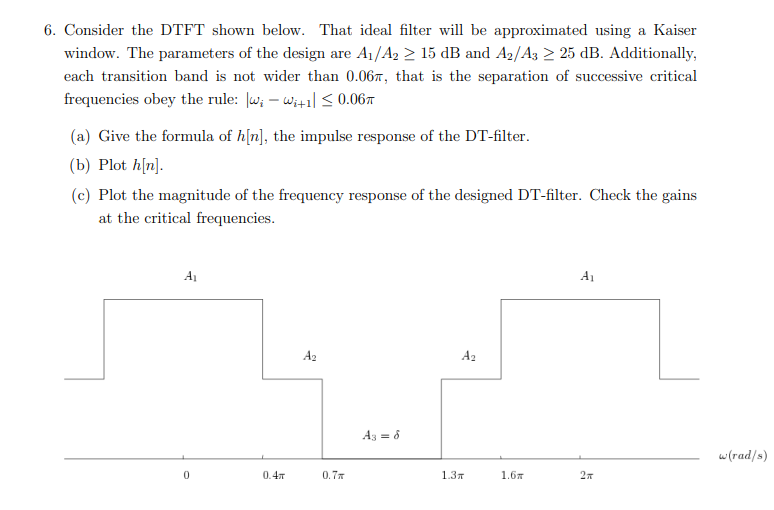 6. Consider the DTFT shown below. That ideal filter will be approximated using a Kaiser window. The parameters of the design are $A_1/A_2 \geq 15$ dB and $A_2/A_3 \geq 25$ dB. Additionally, each transition band is not wider than $0.06\pi$, that is the separation of successive critical frequencies obey the rule: $|\omega_i - \omega_{i+1}| \leq 0.06\pi$

(a) Give the formula of $h[n]$, the impulse response of the DT-filter.

(b) Plot $h[n]$.

(c) Plot the magnitude of the frequency response of the designed DT-filter. Check the gains at the critical frequencies.

$A_1$

$A_1$

$A_2$

$A_2$

$A_3 = \delta$

$\omega(rad/s)$

$0$ $0.4\pi$ $0.7\pi$ $1.3\pi$ $1.6\pi$ $2\pi$